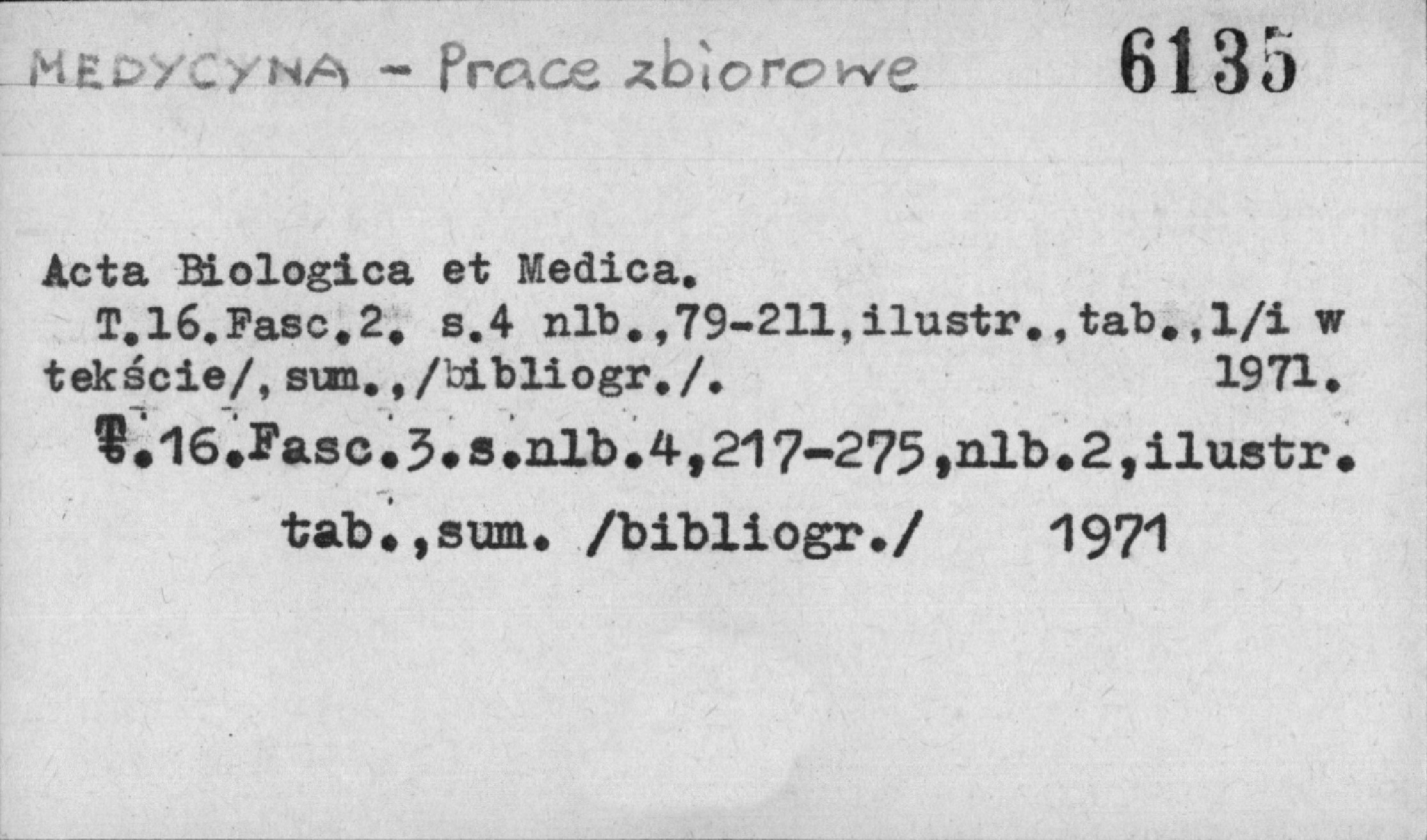 MEDYCYNA - Prace zbiorowe 6135

Acta Biologica et Medica.

T.16.Fasc.2. s.4 nlb.,79-211,ilustr.,tab.,1/i w tekście/,sum.,/bibliogr./. 1971.

T.16.Fasc.3.s.nlb.4,217-275,nlb.2,ilustr. tab.,sum. /bibliogr./ 1971